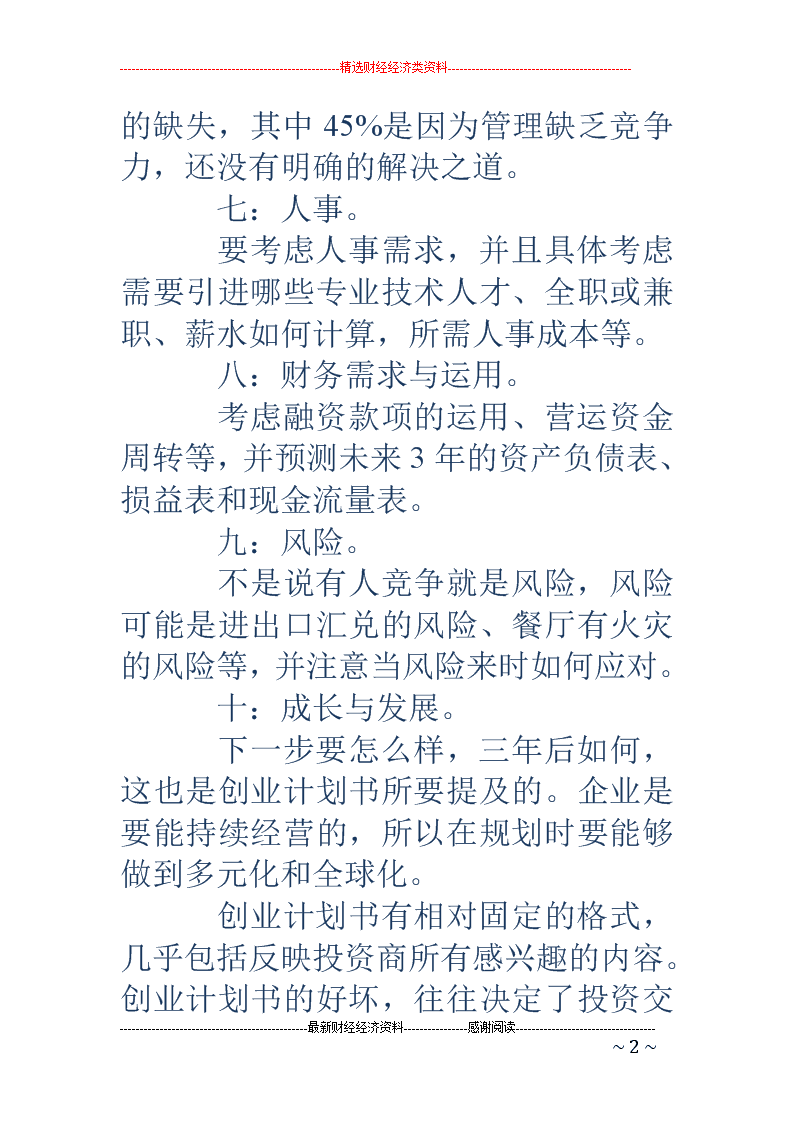 精选财经经济类资料

的缺失，其中 45%是因为管理缺乏竞争力，还没有明确的解决之道。

七：人事。

要考虑人事需求，并且具体考虑需要引进哪些专业技术人才、全职或兼职、薪水如何计算，所需人事成本等。

八：财务需求与运用。

考虑融资款项的运用、营运资金周转等，并预测未来 3 年的资产负债表、损益表和现金流量表。

九：风险。

不是说有人竞争就是风险，风险可能是进出口汇兑的风险、餐厅有火灾的风险等，并注意当风险来时如何应对。

十：成长与发展。

下一步要怎么样，三年后如何，这也是创业计划书所要提及的。企业是要能持续经营的，所以在规划时要能够做到多元化和全球化。

创业计划书有相对固定的格式，几乎包括反映投资商所有感兴趣的内容。创业计划书的好坏，往往决定了投资交

最新财经经济资料 感谢阅读

~ 2 ~